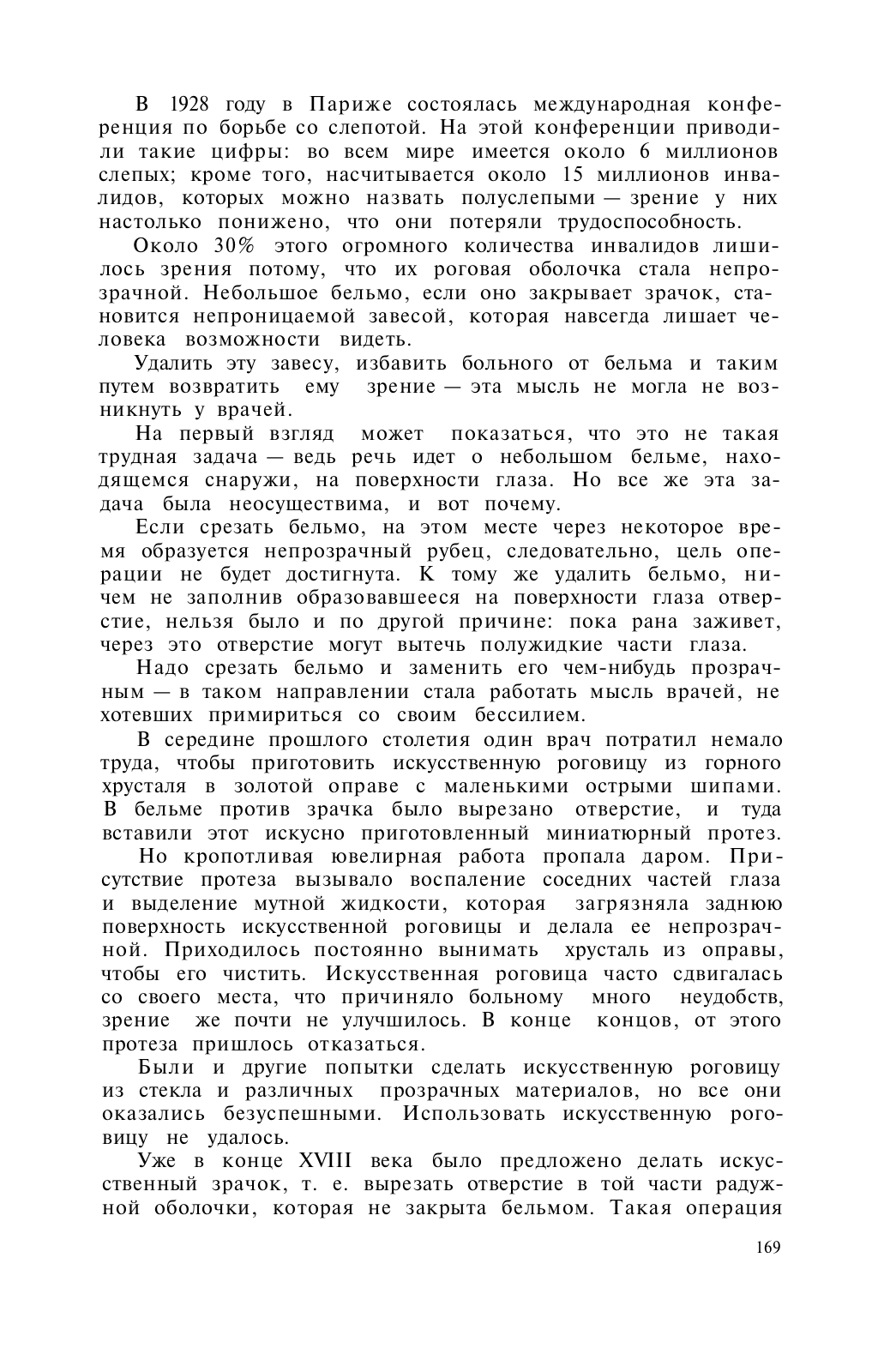 В 1928 году в Париже состоялась международная конференция по борьбе со слепотой. На этой конференции приводили такие цифры: во всем мире имеется около 6 миллионов слепых; кроме того, насчитывается около 15 миллионов инвалидов, которых можно назвать полуслепыми — зрение у них настолько понижено, что они потеряли трудоспособность.

Около 30% этого огромного количества инвалидов лишилось зрения потому, что их роговая оболочка стала непрозрачной. Небольшое бельмо, если оно закрывает зрачок, становится непроницаемой завесой, которая навсегда лишает человека возможности видеть.

Удалить эту завесу, избавить больного от бельма и таким путем возвратить ему зрение — эта мысль не могла не возникнуть у врачей.

На первый взгляд может показаться, что это не такая трудная задача — ведь речь идет о небольшом бельме, находящемся снаружи, на поверхности глаза. Но все же эта задача была неосуществима, и вот почему.

Если срезать бельмо, на этом месте через некоторое время образуется непрозрачный рубец, следовательно, цель операции не будет достигнута. К тому же удалить бельмо, ничем не заполнив образовавшееся на поверхности глаза отверстие, нельзя было и по другой причине: пока рана заживет, через это отверстие могут вытечь полужидкие части глаза.

Надо срезать бельмо и заменить его чем-нибудь прозрачным — в таком направлении стала работать мысль врачей, не хотевших примириться со своим бессилием.

В середине прошлого столетия один врач потратил немало труда, чтобы приготовить искусственную роговицу из горного хрусталя в золотой оправе с маленькими острыми шипами. В бельме против зрачка было вырезано отверстие, и туда вставили этот искусно приготовленный миниатюрный протез.

Но кропотливая ювелирная работа пропала даром. Присутствие протеза вызывало воспаление соседних частей глаза и выделение мутной жидкости, которая загрязняла заднюю поверхность искусственной роговицы и делала ее непрозрачной. Приходилось постоянно вынимать хрусталь из оправы, чтобы его чистить. Искусственная роговица часто сдвигалась со своего места, что причиняло больному много неудобств, зрение же почти не улучшилось. В конце концов, от этого протеза пришлось отказаться.

Были и другие попытки сделать искусственную роговицу из стекла и различных прозрачных материалов, но все они оказались безуспешными. Использовать искусственную роговицу не удалось.

Уже в конце XVIII века было предложено делать искусственный зрачок, т. е. вырезать отверстие в той части радужной оболочки, которая не закрыта бельмом. Такая операция

169